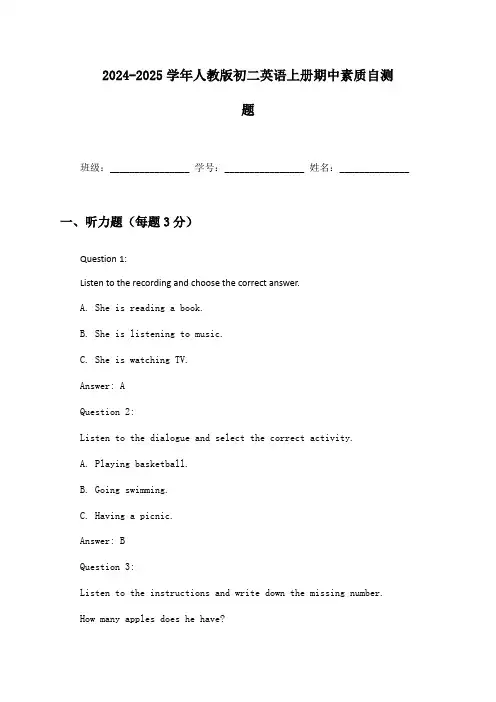 2024-2025 学年人教版初二英语上册期中素质自测题

班级：______________ 学号：______________ 姓名：____________

一、听力题（每题 3 分）

Question 1:

Listen to the recording and choose the correct answer.

A. She is reading a book.

B. She is listening to music.

C. She is watching TV.

Answer: A

Question 2:

Listen to the dialogue and select the correct activity.

A. Playing basketball.

B. Going swimming.

C. Having a picnic.

Answer: B

Question 3:

Listen to the instructions and write down the missing number.

How many apples does he have?